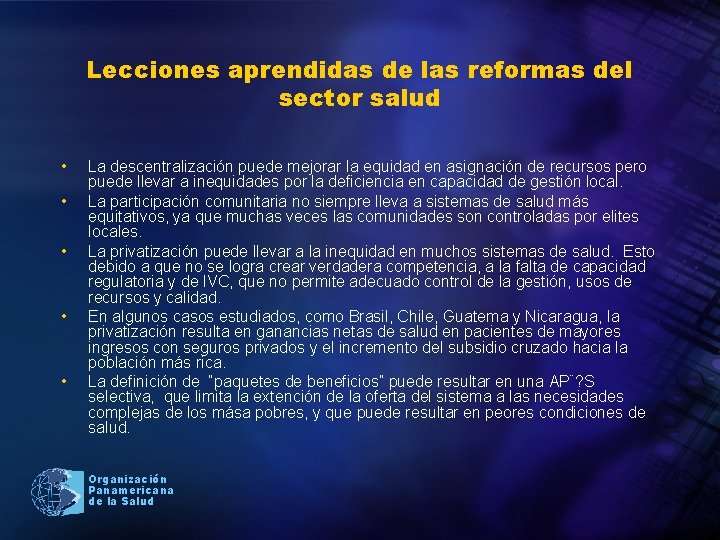 Lecciones aprendidas de las reformas del sector salud

• La descentralización puede mejorar la equidad en asignación de recursos pero puede llevar a inequidades por la deficiencia en capacidad de gestión local.
• La participación comunitaria no siempre lleva a sistemas de salud más equitativos, ya que muchas veces las comunidades son controladas por elites locales.
• La privatización puede llevar a la inequidad en muchos sistemas de salud. Esto debido a que no se logra crear verdadera competencia, a la falta de capacidad regulatoria y de IVC, que no permite adecuado control de la gestión, usos de recursos y calidad.
• En algunos casos estudiados, como Brasil, Chile, Guatema y Nicaragua, la privatización resulta en ganancias netas de salud en pacientes de mayores ingresos con seguros privados y el incremento del subsidio cruzado hacia la población más rica.
• La definición de "paquetes de beneficios" puede resultar en una AP¨?S selectiva, que limita la extención de la oferta del sistema a las necesidades complejas de los mása pobres, y que puede resultar en peores condiciones de salud.

Organización Panamericana de la Salud